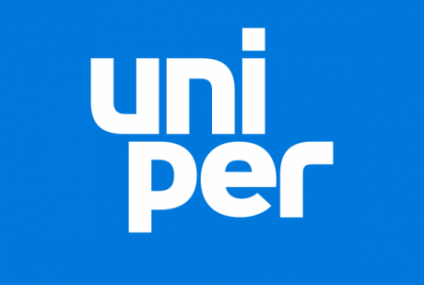 uni
per